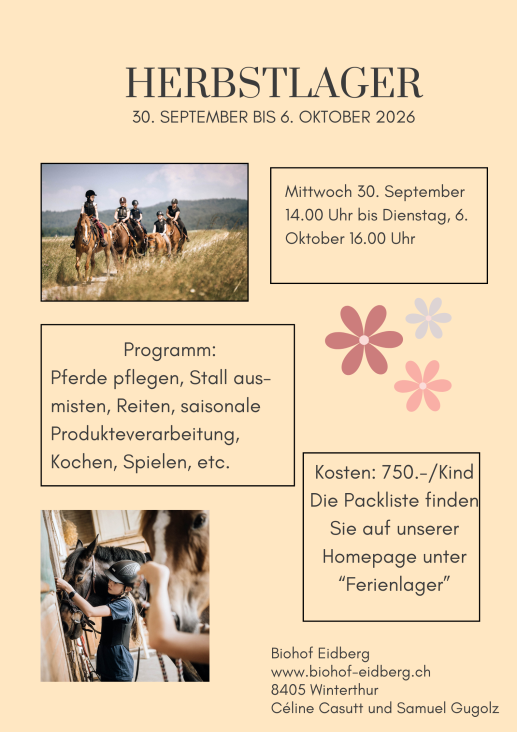 HERBSTLAGER
30. SEPTEMBER BIS 6. OKTOBER 2026

Mittwoch 30. September 14.00 Uhr bis Dienstag, 6. Oktober 16.00 Uhr

Programm:
Pferde pflegen, Stall ausmisten, Reiten, saisonale Produkteverarbeitung, Kochen, Spielen, etc.

Kosten: 750.-/Kind
Die Packliste finden Sie auf unserer Homepage unter "Ferienlager"

Biohof Eidberg
www.biohof-eidberg.ch
8405 Winterthur
Céline Casutt und Samuel Gugolz